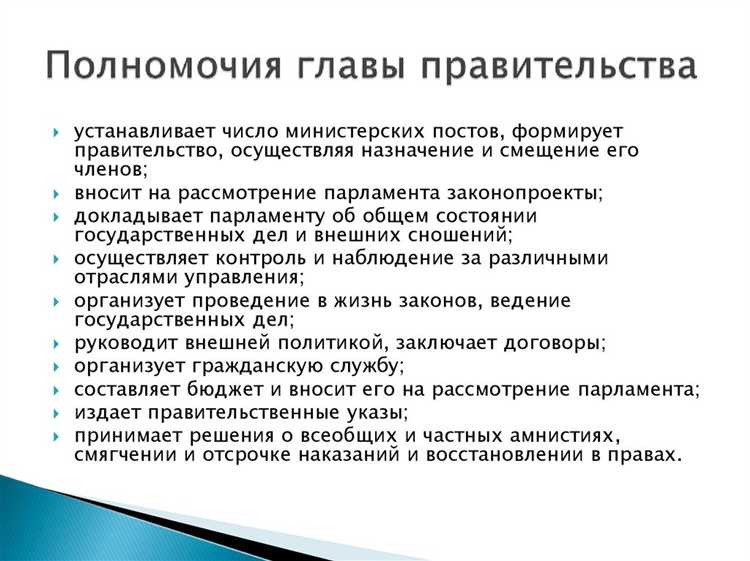 Полномочия главы правительства

устанавливает число министерских постов, формирует правительство, осуществляя назначение и смещение его членов;
вносит на рассмотрение парламента законопроекты;
докладывает парламенту об общем состоянии государственных дел и внешних сношений;
осуществляет контроль и наблюдение за различными отраслями управления;
организует проведение в жизнь законов, ведение государственных дел;
руководит внешней политикой, заключает договоры;
организует гражданскую службу;
составляет бюджет и вносит его на рассмотрение парламента;
издает правительственные указы;
принимает решения о всеобщих и частных амнистиях, смягчении и отсрочке наказаний и восстановлении в правах.